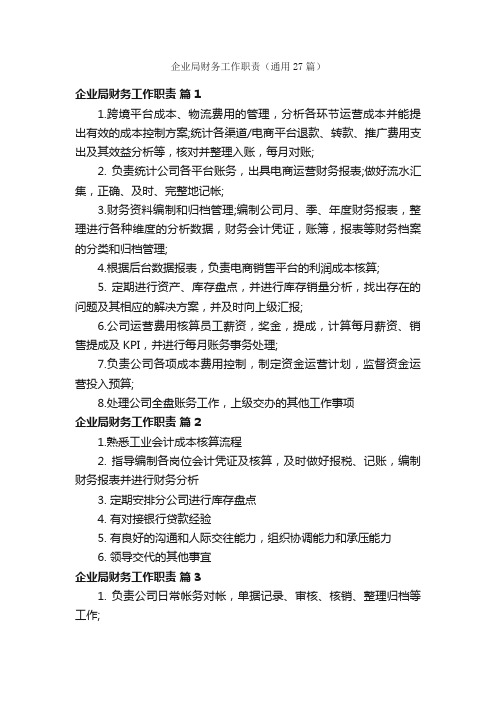 企业局财务工作职责（通用 27 篇）

企业局财务工作职责 篇 1

1.跨境平台成本、物流费用的管理，分析各环节运营成本并能提出有效的成本控制方案;统计各渠道/电商平台退款、转款、推广费用支出及其效益分析等，核对并整理入账，每月对账;

2. 负责统计公司各平台账务，出具电商运营财务报表;做好流水汇集，正确、及时、完整地记帐;

3.财务资料编制和归档管理;编制公司月、季、年度财务报表，整理进行各种维度的分析数据，财务会计凭证，账簿，报表等财务档案的分类和归档管理;

4.根据后台数据报表，负责电商销售平台的利润成本核算;

5. 定期进行资产、库存盘点，并进行库存销量分析，找出存在的问题及其相应的解决方案，并及时向上级汇报;

6.公司运营费用核算员工薪资，奖金，提成，计算每月薪资、销售提成及 KPI，并进行每月账务事务处理;

7.负责公司各项成本费用控制，制定资金运营计划，监督资金运营投入预算;

8.处理公司全盘账务工作，上级交办的其他工作事项

企业局财务工作职责 篇 2

1.熟悉工业会计成本核算流程

2. 指导编制各岗位会计凭证及核算，及时做好报税、记账，编制财务报表并进行财务分析

3. 定期安排分公司进行库存盘点

4. 有对接银行贷款经验

5. 有良好的沟通和人际交往能力，组织协调能力和承压能力

6. 领导交代的其他事宜

企业局财务工作职责 篇 3

1. 负责公司日常帐务对帐，单据记录、审核、核销、整理归档等工作;